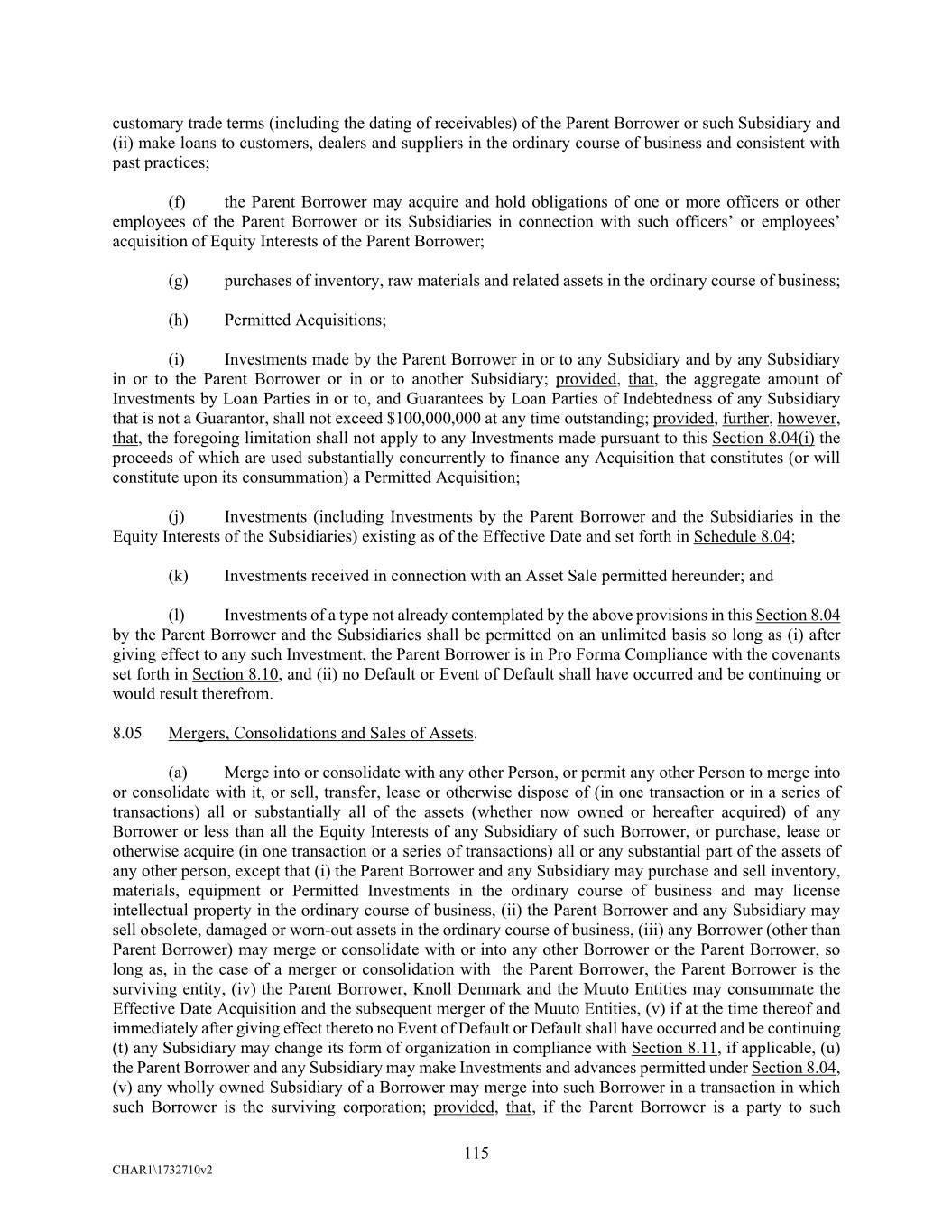 customary trade terms (including the dating of receivables) of the Parent Borrower or such Subsidiary and (ii) make loans to customers, dealers and suppliers in the ordinary course of business and consistent with past practices;

(f) the Parent Borrower may acquire and hold obligations of one or more officers or other employees of the Parent Borrower or its Subsidiaries in connection with such officers' or employees' acquisition of Equity Interests of the Parent Borrower;

(g) purchases of inventory, raw materials and related assets in the ordinary course of business;

(h) Permitted Acquisitions;

(i) Investments made by the Parent Borrower in or to any Subsidiary and by any Subsidiary in or to the Parent Borrower or in or to another Subsidiary; provided, that, the aggregate amount of Investments by Loan Parties in or to, and Guarantees by Loan Parties of Indebtedness of any Subsidiary that is not a Guarantor, shall not exceed \$100,000,000 at any time outstanding; provided, further, however, that, the foregoing limitation shall not apply to any Investments made pursuant to this Section 8.04(i) the proceeds of which are used substantially concurrently to finance any Acquisition that constitutes (or will constitute upon its consummation) a Permitted Acquisition;

(j) Investments (including Investments by the Parent Borrower and the Subsidiaries in the Equity Interests of the Subsidiaries) existing as of the Effective Date and set forth in Schedule 8.04;

(k) Investments received in connection with an Asset Sale permitted hereunder; and

(l) Investments of a type not already contemplated by the above provisions in this Section 8.04 by the Parent Borrower and the Subsidiaries shall be permitted on an unlimited basis so long as (i) after giving effect to any such Investment, the Parent Borrower is in Pro Forma Compliance with the covenants set forth in Section 8.10, and (ii) no Default or Event of Default shall have occurred and be continuing or would result therefrom.

8.05 Mergers, Consolidations and Sales of Assets.

(a) Merge into or consolidate with any other Person, or permit any other Person to merge into or consolidate with it, or sell, transfer, lease or otherwise dispose of (in one transaction or in a series of transactions) all or substantially all of the assets (whether now owned or hereafter acquired) of any Borrower or less than all the Equity Interests of any Subsidiary of such Borrower, or purchase, lease or otherwise acquire (in one transaction or a series of transactions) all or any substantial part of the assets of any other person, except that (i) the Parent Borrower and any Subsidiary may purchase and sell inventory, materials, equipment or Permitted Investments in the ordinary course of business and may license intellectual property in the ordinary course of business, (ii) the Parent Borrower and any Subsidiary may sell obsolete, damaged or worn-out assets in the ordinary course of business, (iii) any Borrower (other than Parent Borrower) may merge or consolidate with or into any other Borrower or the Parent Borrower, so long as, in the case of a merger or consolidation with the Parent Borrower, the Parent Borrower is the surviving entity, (iv) the Parent Borrower, Knoll Denmark and the Muuto Entities may consummate the Effective Date Acquisition and the subsequent merger of the Muuto Entities, (v) if at the time thereof and immediately after giving effect thereto no Event of Default or Default shall have occurred and be continuing (t) any Subsidiary may change its form of organization in compliance with Section 8.11, if applicable, (u) the Parent Borrower and any Subsidiary may make Investments and advances permitted under Section 8.04, (v) any wholly owned Subsidiary of a Borrower may merge into such Borrower in a transaction in which such Borrower is the surviving corporation; provided, that, if the Parent Borrower is a party to such

115

CHAR1\1732710v2